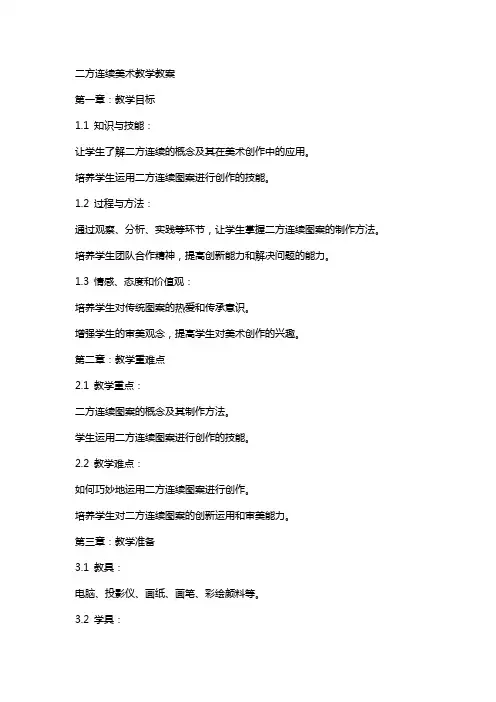 二方连续美术教学教案

第一章：教学目标

1.1 知识与技能：

让学生了解二方连续的概念及其在美术创作中的应用。

培养学生运用二方连续图案进行创作的技能。

1.2 过程与方法：

通过观察、分析、实践等环节，让学生掌握二方连续图案的制作方法。

培养学生团队合作精神，提高创新能力和解决问题的能力。

1.3 情感、态度和价值观：

培养学生对传统图案的热爱和传承意识。

增强学生的审美观念，提高学生对美术创作的兴趣。

第二章：教学重难点

2.1 教学重点：

二方连续图案的概念及其制作方法。

学生运用二方连续图案进行创作的技能。

2.2 教学难点：

如何巧妙地运用二方连续图案进行创作。

培养学生对二方连续图案的创新运用和审美能力。

第三章：教学准备

3.1 教具：

电脑、投影仪、画纸、画笔、彩绘颜料等。

3.2 学具：